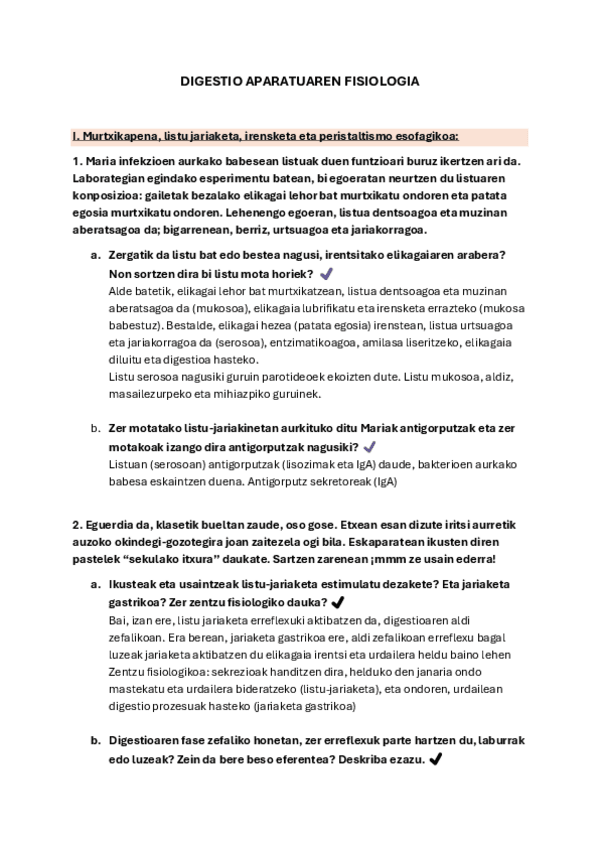 DIGESTIO APARATUAREN FISIOLOGIA

I. Murtxikapena, listu jariaketa, irensketa eta peristaltismo esofagikoa:

1. Maria infekzioen aurkako babesean listuak duen funtzioari buruz ikertzen ari da. Laborategian egindako esperimentu batean, bi egoeratan neurtzen du listuaren konposizioa: gailetak bezalako elikagai lehor bat murtxikatu ondoren eta patata egosia murtxikatu ondoren. Lehenengo egoeran, listua dentsoagoa eta muzinan aberatsagoa da; bigarrenean, berriz, urtsuagoa eta jariakorragoa.

a. Zergatik da listu bat edo bestea nagusi, irentsitako elikagaiaren arabera? Non sortzen dira bi listu mota horiek? ✓
Alde batetik, elikagai lehor bat murtxikatzean, listua dentsoagoa eta muzinan aberatsagoa da (mukosoa), elikagaia lubrifikatu eta irensketa errazteko (mukosa babestuz). Bestalde, elikagai hezea (patata egosia) irenstean, listua urtsuagoa eta jariakorragoa da (serosoa), entzimatikoagoa, amilasa liseritzeko, elikagaia diluitu eta digestioa hasteko.
Listu serosoa nagusiki guruin parotideoek ekoizten dute. Listu mukosoa, aldiz, masailezurpeko eta mihiazpiko guruinek.

b. Zer motatako listu-jariakinetan aurkituko ditu Mariak antigorputzak eta zer motakoak izango dira antigorputzak nagusiki? ✓
Listuan (serosoan) antigorputzak (lisozimak eta IgA) daude, bakterioen aurkako babesa eskaintzen duena. Antigorputz sekretoreak (IgA)

2. Eguerdia da, klasetik bueltan zaude, oso gose. Etxean esan dizute iritsi aurretik auzoko okindegi-gozotegira joan zaitezela ogi bila. Eskaparatean ikusten diren pastelek “sekulako itxura” daukate. Sartzen zarenean ¡mmm ze usain ederra!

a. Ikusteak eta usaintzeak listu-jariaketa estimulatu dezakete? Eta jariaketa gastrikoa? Zer zentzu fisiologiko dauka? ✓
Bai, izan ere, listu jariaketa erreflexuki aktibatzen da, digestioaren aldi zefalikoan. Era berean, jariaketa gastrikoa ere, aldi zefalikoan erreflexu bagal luzeak jariaketa aktibatzen du elikagaia irentsi eta urdailera heldu baino lehen
Zentzu fisiologikoa: sekrezioak handitzen dira, helduko den janaria ondo mastekatu eta urdailera bideratzeko (listu-jariaketa), eta ondoren, urdailean digestio prozesuak hasteko (jariaketa gastrikoa)

b. Digestioaren fase zefaliko honetan, zer erreflexuk parte hartzen du, laburrak edo luzeak? Zein da bere beso eferentea? Deskriba ezazu. ✓